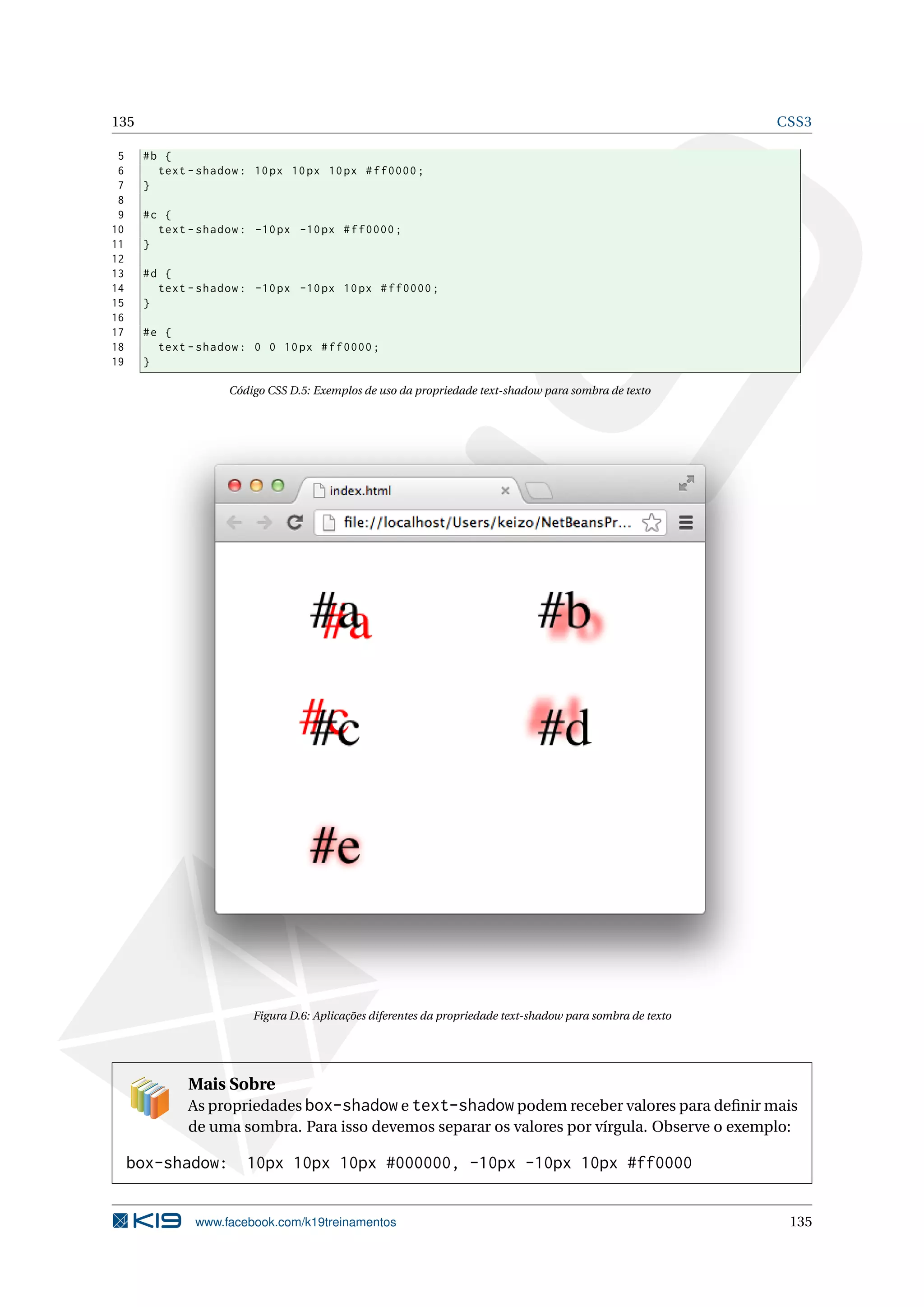 135 CSS3

5 #b {
6   text-shadow: 10px 10px 10px #ff0000;
7 }
8
9 #c {
10   text-shadow: -10px -10px #ff0000;
11 }
12
13 #d {
14   text-shadow: -10px -10px 10px #ff0000;
15 }
16
17 #e {
18   text-shadow: 0 0 10px #ff0000;
19 }

Código CSS D.5: Exemplos de uso da propriedade text-shadow para sombra de texto

index.html

file://localhost/Users/keizo/NetBeansPr...

#a

#b

#c

#d

#e

Figura D.6: Aplicações diferentes da propriedade text-shadow para sombra de texto

Mais Sobre

As propriedades box-shadow e text-shadow podem receber valores para definir mais de uma sombra. Para isso devemos separar os valores por vírgula. Observe o exemplo:

box-shadow: 10px 10px 10px #000000, -10px -10px 10px #ff0000

K19 www.facebook.com/k19treinamentos 135